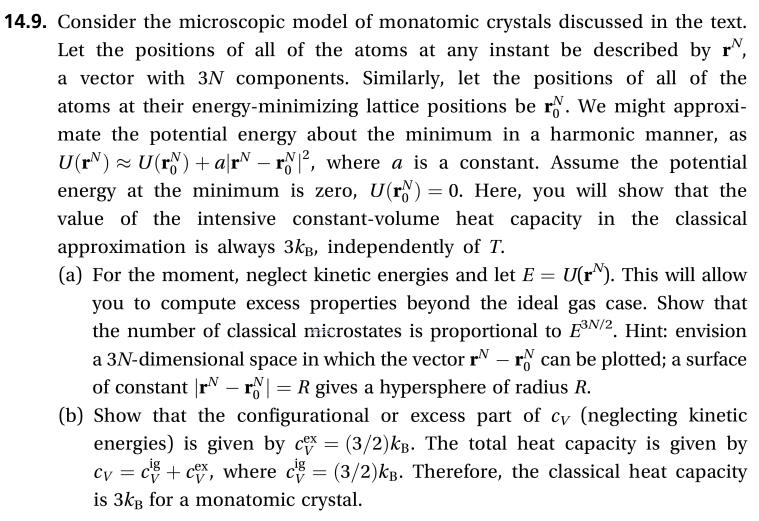 **14.9.** Consider the microscopic model of monatomic crystals discussed in the text. Let the positions of all of the atoms at any instant be described by $\mathbf{r}^N$, a vector with $3N$ components. Similarly, let the positions of all of the atoms at their energy-minimizing lattice positions be $\mathbf{r}_0^N$. We might approximate the potential energy about the minimum in a harmonic manner, as $U(\mathbf{r}^N) \approx U(\mathbf{r}_0^N) + a|\mathbf{r}^N - \mathbf{r}_0^N|^2$, where $a$ is a constant. Assume the potential energy at the minimum is zero, $U(\mathbf{r}_0^N) = 0$. Here, you will show that the value of the intensive constant-volume heat capacity in the classical approximation is always $3k_B$, independently of $T$.

(a) For the moment, neglect kinetic energies and let $E = U(\mathbf{r}^N)$. This will allow you to compute excess properties beyond the ideal gas case. Show that the number of classical microstates is proportional to $E^{3N/2}$. Hint: envision a $3N$-dimensional space in which the vector $\mathbf{r}^N - \mathbf{r}_0^N$ can be plotted; a surface of constant $|\mathbf{r}^N - \mathbf{r}_0^N| = R$ gives a hypersphere of radius $R$.

(b) Show that the configurational or excess part of $c_V$ (neglecting kinetic energies) is given by $c_V^{ex} = (3/2)k_B$. The total heat capacity is given by $c_V = c_V^{ig} + c_V^{ex}$, where $c_V^{ig} = (3/2)k_B$. Therefore, the classical heat capacity is $3k_B$ for a monatomic crystal.